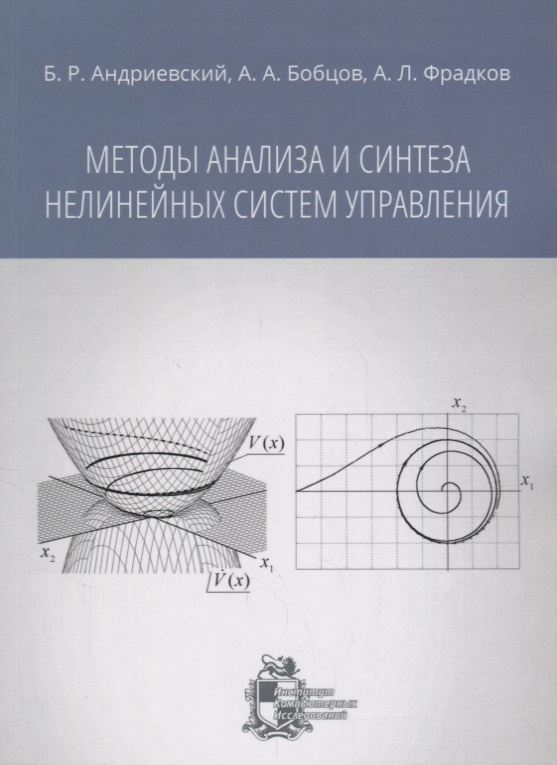 Б. Р. Андриевский, А. А. Бобцов, А. Л. Фрадков

МЕТОДЫ АНАЛИЗА И СИНТЕЗА НЕЛИНЕЙНЫХ СИСТЕМ УПРАВЛЕНИЯ

$V(x)$

$x_2$

$x_1$

$\dot{V}(x)$

$x_2$

$x_1$

Институт Компьютерных Исследований